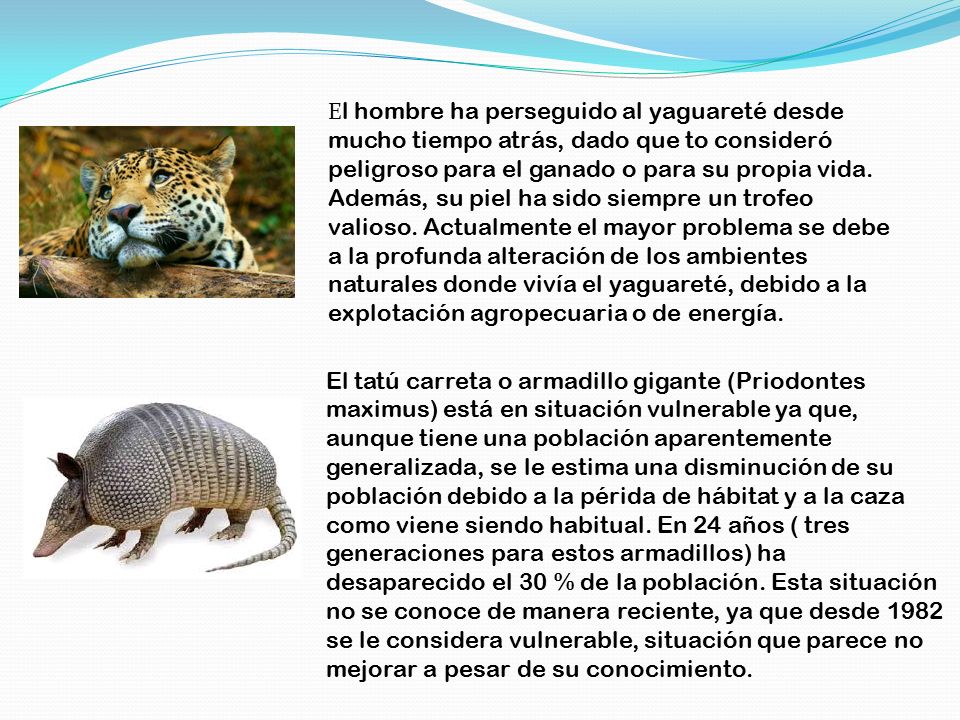 El hombre ha perseguido al yaguareté desde mucho tiempo atrás, dado que to consideró peligroso para el ganado o para su propia vida. Además, su piel ha sido siempre un trofeo valioso. Actualmente el mayor problema se debe a la profunda alteración de los ambientes naturales donde vivía el yaguareté, debido a la explotación agropecuaria o de energía.

El tatú carreta o armadillo gigante (Priodontes maximus) está en situación vulnerable ya que, aunque tiene una población aparentemente generalizada, se le estima una disminución de su población debido a la périda de hábitat y a la caza como viene siendo habitual. En 24 años ( tres generaciones para estos armadillos) ha desaparecido el 30 % de la población. Esta situación no se conoce de manera reciente, ya que desde 1982 se le considera vulnerable, situación que parece no mejorar a pesar de su conocimiento.